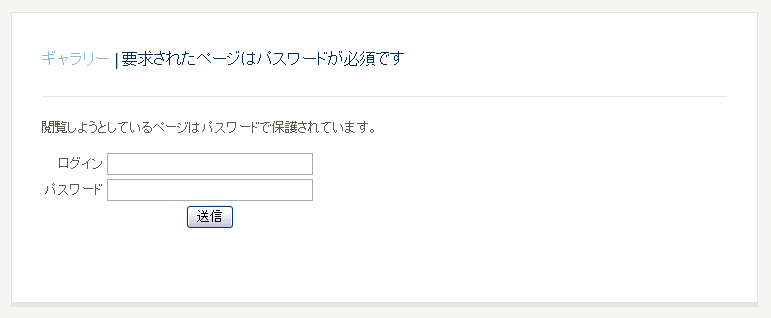 ギャラリー | 要求されたページはパスワードが必須です

閲覧しようとしているページはパスワードで保護されています。

ログイン
パスワード
送信